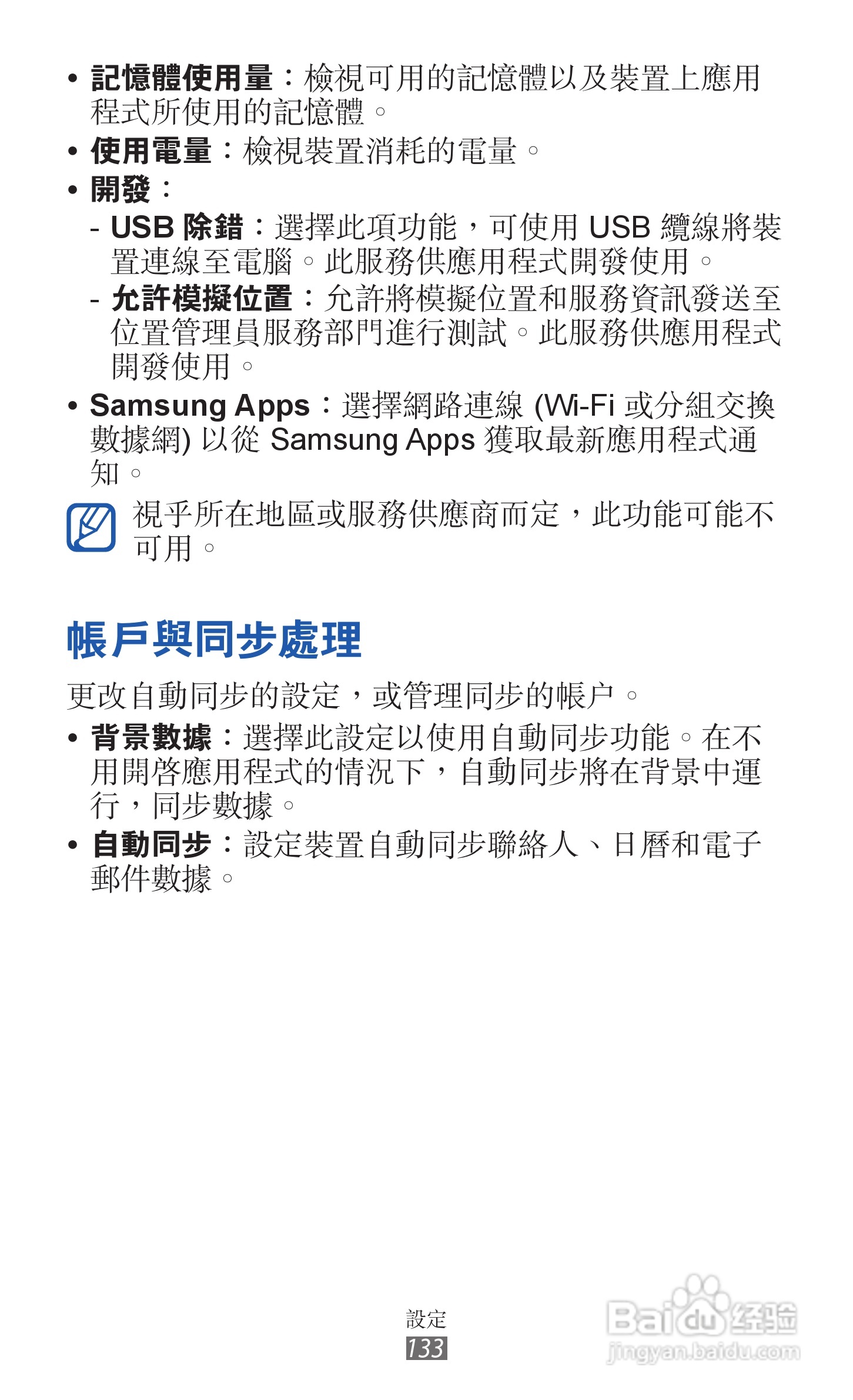 • 記憶體使用量：檢視可用的記憶體以及裝置上應用程式所使用的記憶體。
• 使用電量：檢視裝置消耗的電量。
• 開發：
- USB除錯：選擇此項功能，可使用USB纜線將裝置連線至電腦。此服務供應用程式開發使用。
- 允許模擬位置：允許將模擬位置和服務資訊發送至位置管理員服務部門進行測試。此服務供應用程式開發使用。
• Samsung Apps：選擇網路連線 (Wi-Fi或分組交換數據網) 以從Samsung Apps獲取最新應用程式通知。

視乎所在地區或服務供應商而定，此功能可能不可用。

帳戶與同步處理

更改自動同步的設定，或管理同步的帳户。

• 背景數據：選擇此設定以使用自動同步功能。在不用開啓應用程式的情況下，自動同步將在背景中運行，同步數據。
• 自動同步：設定裝置自動同步聯絡人、日曆和電子郵件數據。

設定
133

Baidu经验
jingyan.baidu.com